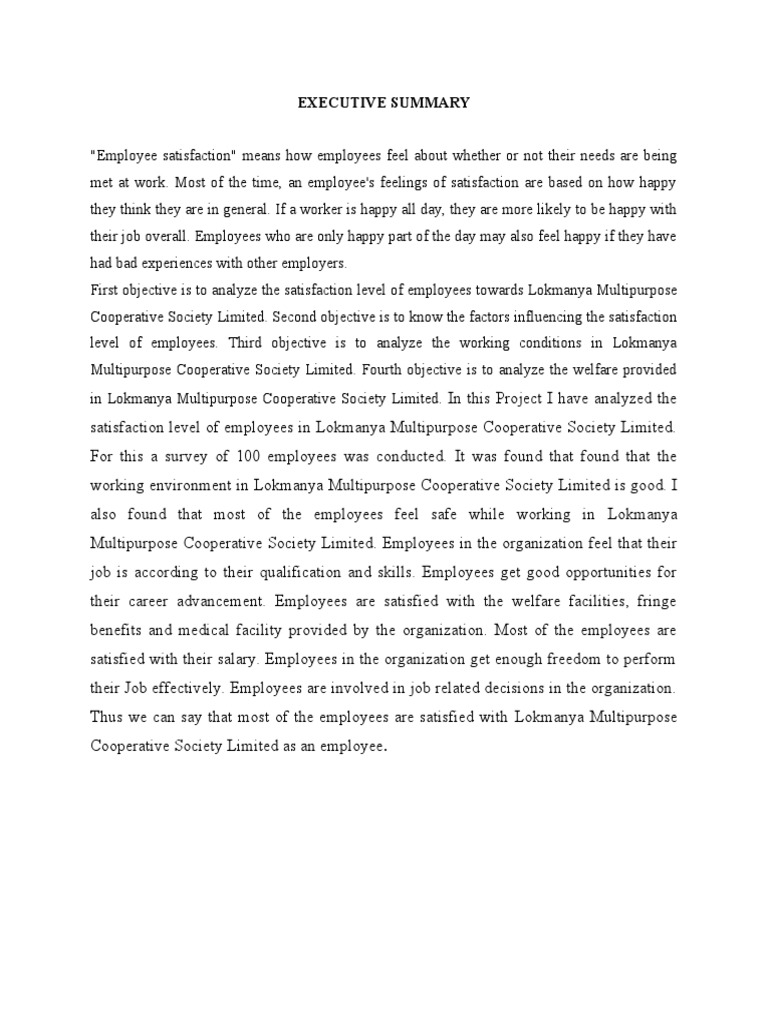 EXECUTIVE SUMMARY

"Employee satisfaction" means how employees feel about whether or not their needs are being met at work. Most of the time, an employee's feelings of satisfaction are based on how happy they think they are in general. If a worker is happy all day, they are more likely to be happy with their job overall. Employees who are only happy part of the day may also feel happy if they have had bad experiences with other employers.

First objective is to analyze the satisfaction level of employees towards Lokmanya Multipurpose Cooperative Society Limited. Second objective is to know the factors influencing the satisfaction level of employees. Third objective is to analyze the working conditions in Lokmanya Multipurpose Cooperative Society Limited. Fourth objective is to analyze the welfare provided in Lokmanya Multipurpose Cooperative Society Limited. In this Project I have analyzed the satisfaction level of employees in Lokmanya Multipurpose Cooperative Society Limited. For this a survey of 100 employees was conducted. It was found that found that the working environment in Lokmanya Multipurpose Cooperative Society Limited is good. I also found that most of the employees feel safe while working in Lokmanya Multipurpose Cooperative Society Limited. Employees in the organization feel that their job is according to their qualification and skills. Employees get good opportunities for their career advancement. Employees are satisfied with the welfare facilities, fringe benefits and medical facility provided by the organization. Most of the employees are satisfied with their salary. Employees in the organization get enough freedom to perform their Job effectively. Employees are involved in job related decisions in the organization. Thus we can say that most of the employees are satisfied with Lokmanya Multipurpose Cooperative Society Limited as an employee.